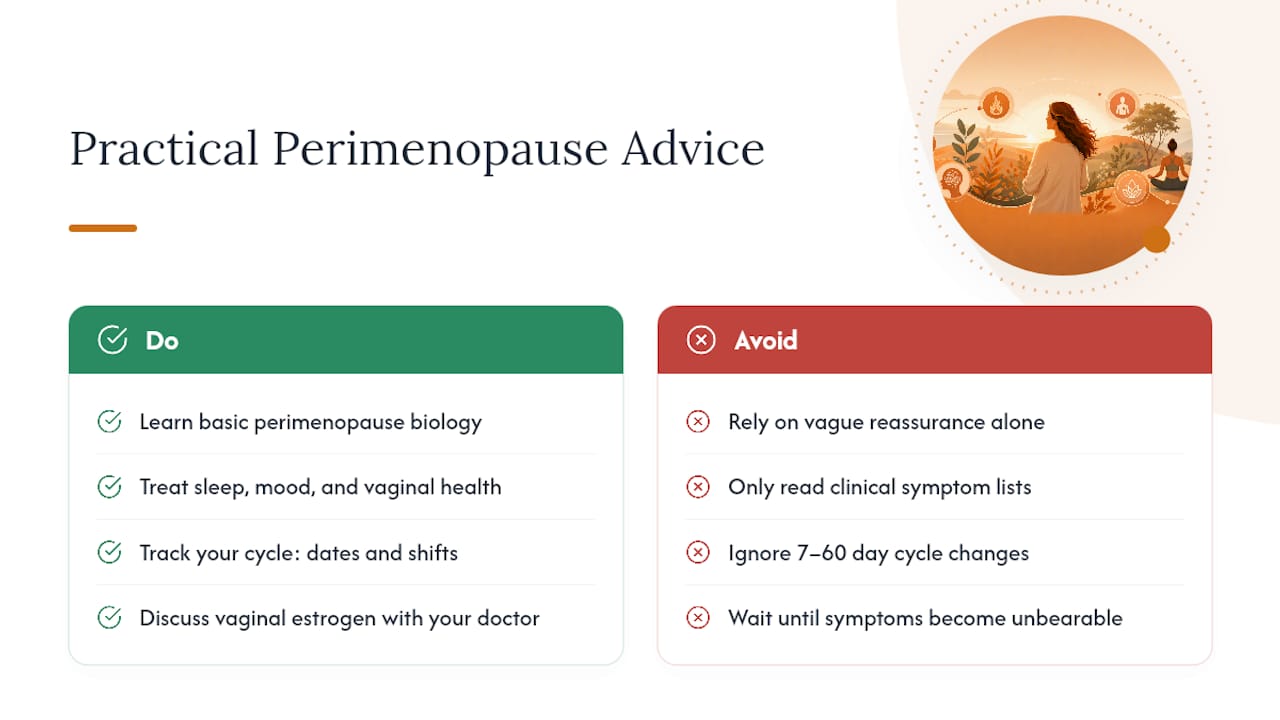 Practical Perimenopause Advice

Do

Learn basic perimenopause biology

Treat sleep, mood, and vaginal health

Track your cycle: dates and shifts

Discuss vaginal estrogen with your doctor

Avoid

Rely on vague reassurance alone

Only read clinical symptom lists

Ignore 7–60 day cycle changes

Wait until symptoms become unbearable